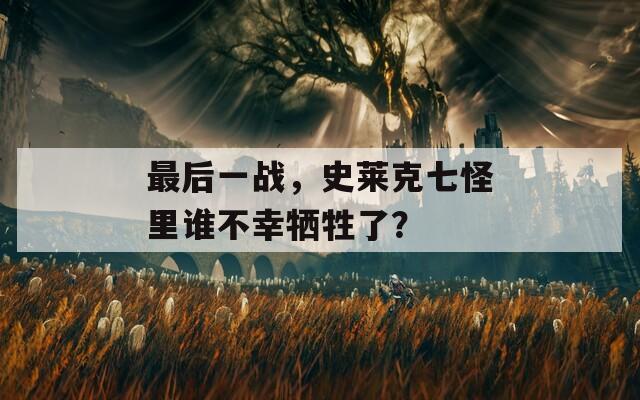 最后一战，史莱克七怪里谁不幸牺牲了?